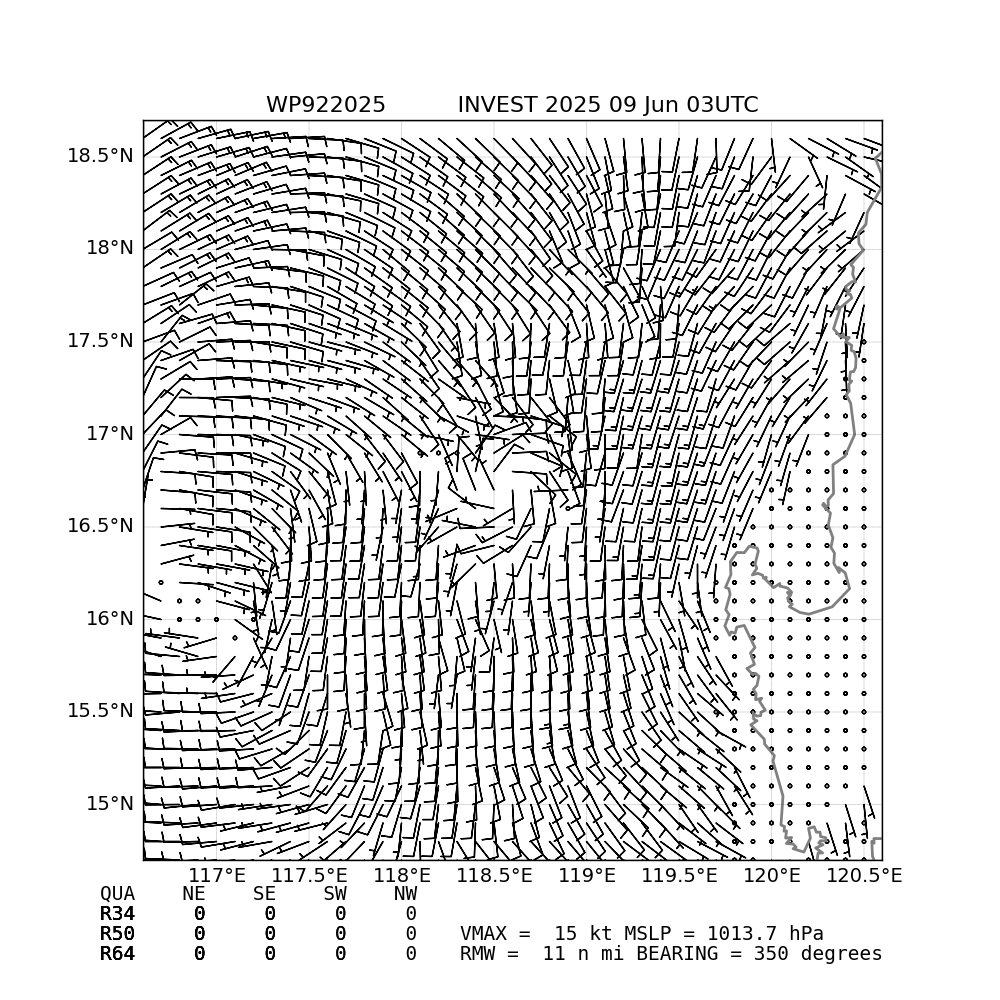 WP922025 INVEST 2025 09 Jun 03UTC

18.5°N
18°N
17.5°N
17°N
16.5°N
16°N
15.5°N
15°N

117°E 117.5°E 118°E 118.5°E 119°E 119.5°E 120°E 120.5°E

| QUA | NE | SE | SW | NW |
|---|---|---|---|---|
| R34 | 0 | 0 | 0 | 0 |
| R50 | 0 | 0 | 0 | 0 |
| R64 | 0 | 0 | 0 | 0 |

VMAX = 15 kt MSLP = 1013.7 hPa
RMW = 11 n mi BEARING = 350 degrees